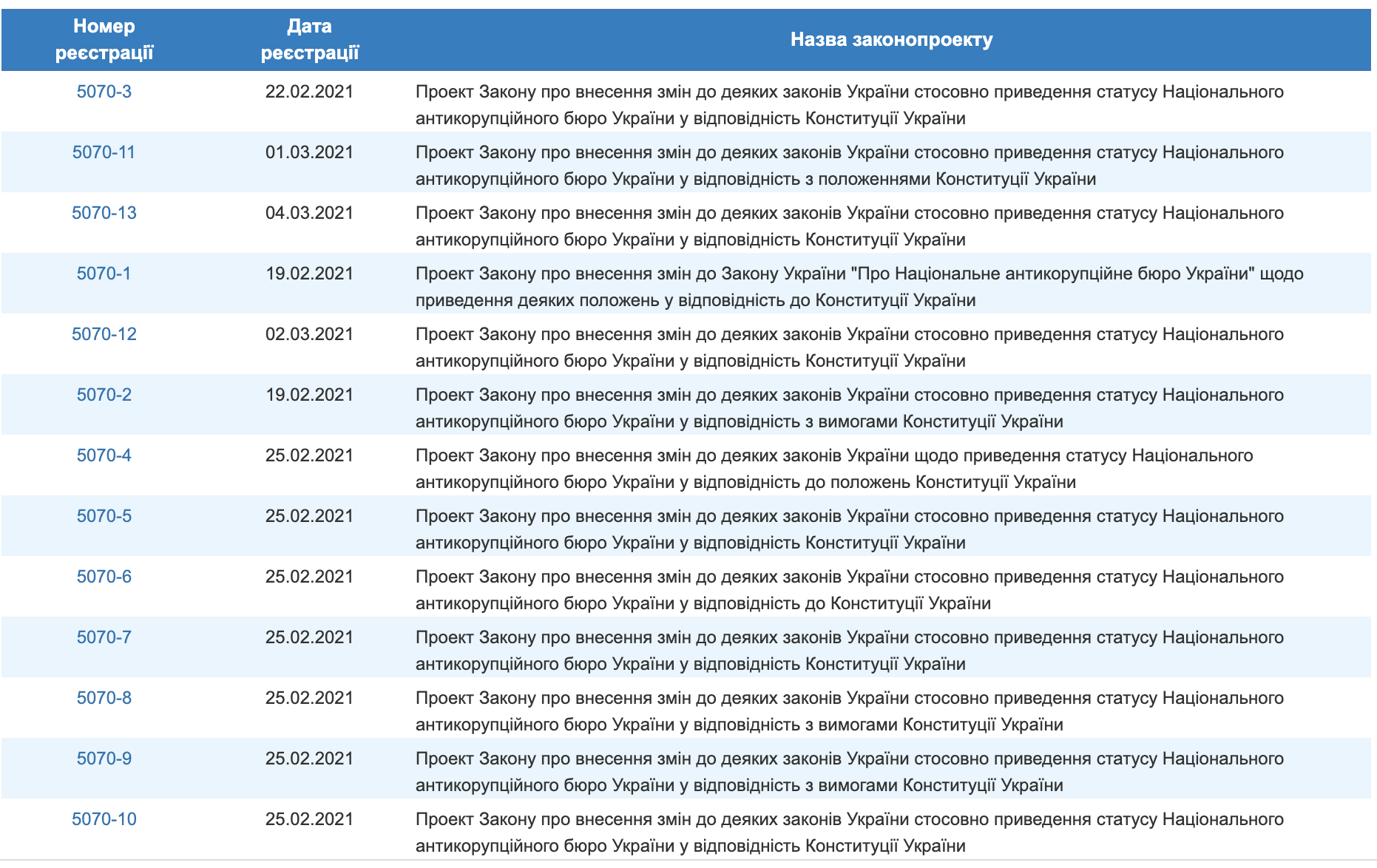 | Номер реєстрації | Дата реєстрації | Назва законопроекту |
|---|---|---|
| 5070-3 | 22.02.2021 | Проект Закону про внесення змін до деяких законів України стосовно приведення статусу Національного антикорупційного бюро України у відповідність Конституції України |
| 5070-11 | 01.03.2021 | Проект Закону про внесення змін до деяких законів України стосовно приведення статусу Національного антикорупційного бюро України у відповідність з положеннями Конституції України |
| 5070-13 | 04.03.2021 | Проект Закону про внесення змін до деяких законів України стосовно приведення статусу Національного антикорупційного бюро України у відповідність Конституції України |
| 5070-1 | 19.02.2021 | Проект Закону про внесення змін до Закону України "Про Національне антикорупційне бюро України" щодо приведення деяких положень у відповідність до Конституції України |
| 5070-12 | 02.03.2021 | Проект Закону про внесення змін до деяких законів України стосовно приведення статусу Національного антикорупційного бюро України у відповідність Конституції України |
| 5070-2 | 19.02.2021 | Проект Закону про внесення змін до деяких законів України стосовно приведення статусу Національного антикорупційного бюро України у відповідність з вимогами Конституції України |
| 5070-4 | 25.02.2021 | Проект Закону про внесення змін до деяких законів України щодо приведення статусу Національного антикорупційного бюро України у відповідність до положень Конституції України |
| 5070-5 | 25.02.2021 | Проект Закону про внесення змін до деяких законів України стосовно приведення статусу Національного антикорупційного бюро України у відповідність Конституції України |
| 5070-6 | 25.02.2021 | Проект Закону про внесення змін до деяких законів України стосовно приведення статусу Національного антикорупційного бюро України у відповідність до Конституції України |
| 5070-7 | 25.02.2021 | Проект Закону про внесення змін до деяких законів України стосовно приведення статусу Національного антикорупційного бюро України у відповідність Конституції України |
| 5070-8 | 25.02.2021 | Проект Закону про внесення змін до деяких законів України стосовно приведення статусу Національного антикорупційного бюро України у відповідність з вимогами Конституції України |
| 5070-9 | 25.02.2021 | Проект Закону про внесення змін до деяких законів України стосовно приведення статусу Національного антикорупційного бюро України у відповідність з вимогами Конституції України |
| 5070-10 | 25.02.2021 | Проект Закону про внесення змін до деяких законів України стосовно приведення статусу Національного антикорупційного бюро України у відповідність Конституції України |